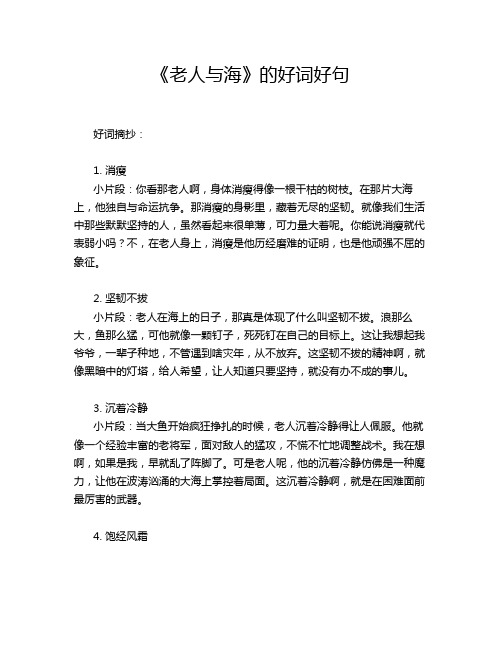 《老人与海》的好词好句

好词摘抄：

1. 消瘦

小片段：你看那老人啊，身体消瘦得像一根干枯的树枝。在那片大海上，他独自与命运抗争。那消瘦的身影里，藏着无尽的坚韧。就像我们生活中那些默默坚持的人，虽然看起来很单薄，可力量大着呢。你能说消瘦就代表弱小吗？不，在老人身上，消瘦是他历经磨难的证明，也是他顽强不屈的象征。

2. 坚韧不拔

小片段：老人在海上的日子，那真是体现了什么叫坚韧不拔。浪那么大，鱼那么猛，可他就像一颗钉子，死死钉在自己的目标上。这让我想起我爷爷，一辈子种地，不管遇到啥灾年，从不放弃。这坚韧不拔的精神啊，就像黑暗中的灯塔，给人希望，让人知道只要坚持，就没有办不成的事儿。

3. 沉着冷静

小片段：当大鱼开始疯狂挣扎的时候，老人沉着冷静得让人佩服。他就像一个经验丰富的老将军，面对敌人的猛攻，不慌不忙地调整战术。我在想啊，如果是我，早就乱了阵脚了。可是老人呢，他的沉着冷静仿佛是一种魔力，让他在波涛汹涌的大海上掌控着局面。这沉着冷静啊，就是在困难面前最厉害的武器。

4. 饱经风霜